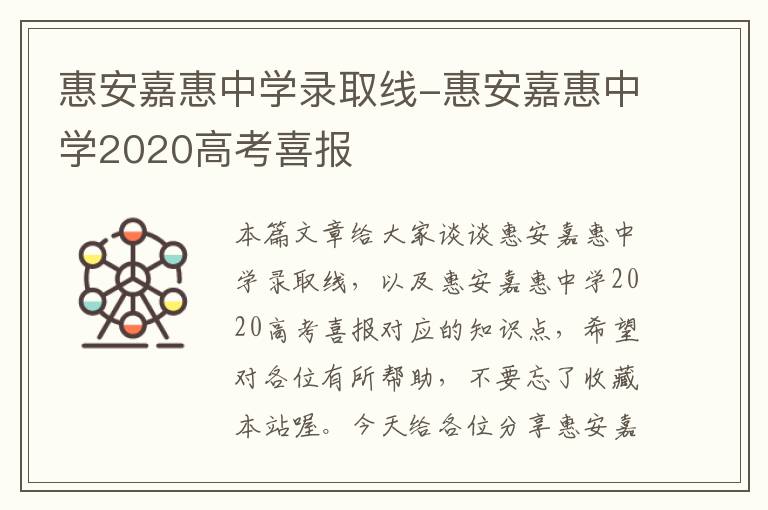 惠安嘉惠中学录取线-惠安嘉惠中学2020高考喜报

本篇文章给大家谈谈惠安嘉惠中学录取线，以及惠安嘉惠中学2020高考喜报对应的知识点，希望对各位有所帮助，不要忘了收藏本站喔。今天给各位分享惠安嘉